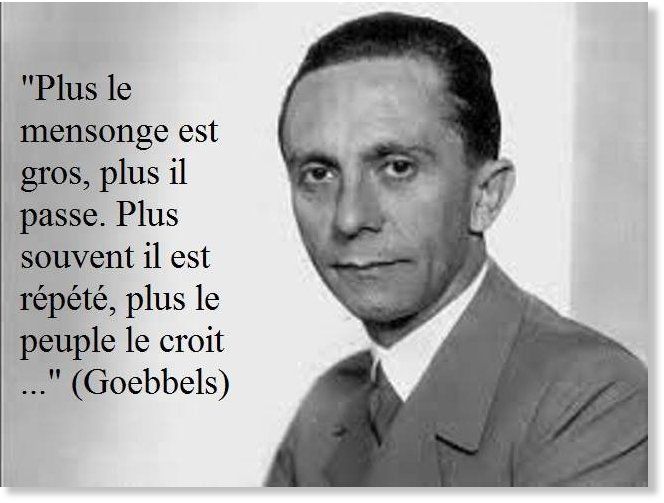 "Plus le mensonge est gros, plus il passe. Plus souvent il est répété, plus le peuple le croit ..." (Goebbels)